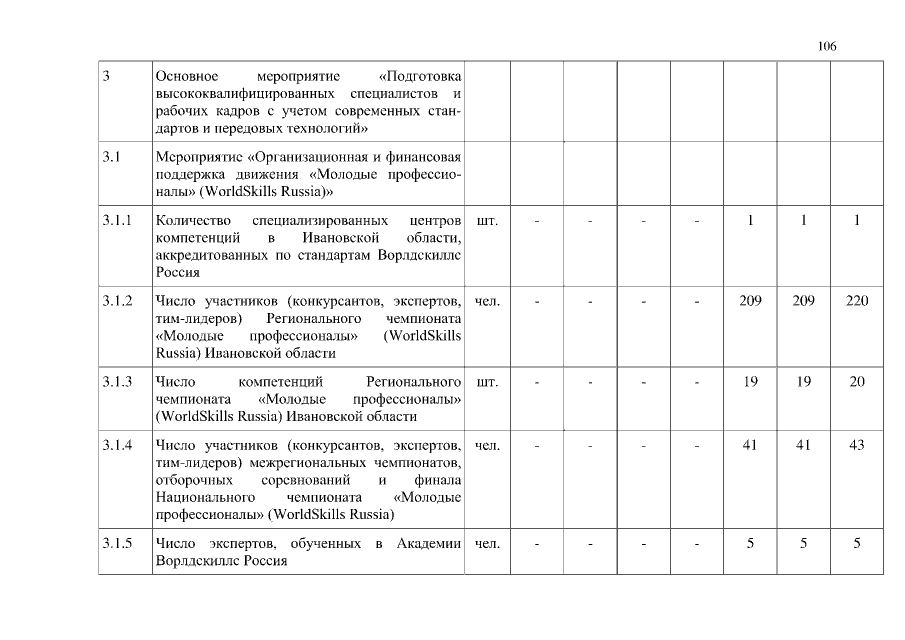 106

| 3 | Основное мероприятие «Подготовка высококвалифицированных специалистов и рабочих кадров с учетом современных стандартов и передовых технологий» | | | | | | | | |
|---|---|---|---|---|---|---|---|---|---|
| 3.1 | Мероприятие «Организационная и финансовая поддержка движения «Молодые профессионалы» (WorldSkills Russia)» | | | | | | | | |
| 3.1.1 | Количество специализированных центров компетенций в Ивановской области, аккредитованных по стандартам Ворлдскиллс Россия | шт. | - | - | - | - | 1 | 1 | 1 |
| 3.1.2 | Число участников (конкурсантов, экспертов, тим-лидеров) Регионального чемпионата «Молодые профессионалы» (WorldSkills Russia) Ивановской области | чел. | - | - | - | - | 209 | 209 | 220 |
| 3.1.3 | Число компетенций Регионального чемпионата «Молодые профессионалы» (WorldSkills Russia) Ивановской области | шт. | - | - | - | - | 19 | 19 | 20 |
| 3.1.4 | Число участников (конкурсантов, экспертов, тим-лидеров) межрегиональных чемпионатов, отборочных соревнований и финала Национального чемпионата «Молодые профессионалы» (WorldSkills Russia) | чел. | - | - | - | - | 41 | 41 | 43 |
| 3.1.5 | Число экспертов, обученных в Академии Ворлдскиллс Россия | чел. | - | - | - | - | 5 | 5 | 5 |